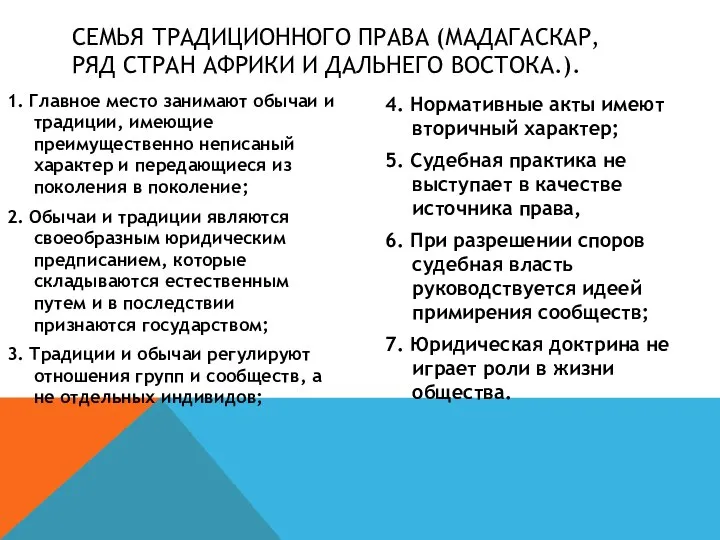 СЕМЬЯ ТРАДИЦИОННОГО ПРАВА (МАДАГАСКАР, РЯД СТРАН АФРИКИ И ДАЛЬНЕГО ВОСТОКА.).

1. Главное место занимают обычаи и традиции, имеющие преимущественно неписаный характер и передающиеся из поколения в поколение;

2. Обычаи и традиции являются своеобразным юридическим предписанием, которые складываются естественным путем и в последствии признаются государством;

3. Традиции и обычаи регулируют отношения групп и сообществ, а не отдельных индивидов;

4. Нормативные акты имеют вторичный характер;

5. Судебная практика не выступает в качестве источника права,

6. При разрешении споров судебная власть руководствуется идеей примирения сообществ;

7. Юридическая доктрина не играет роли в жизни общества.